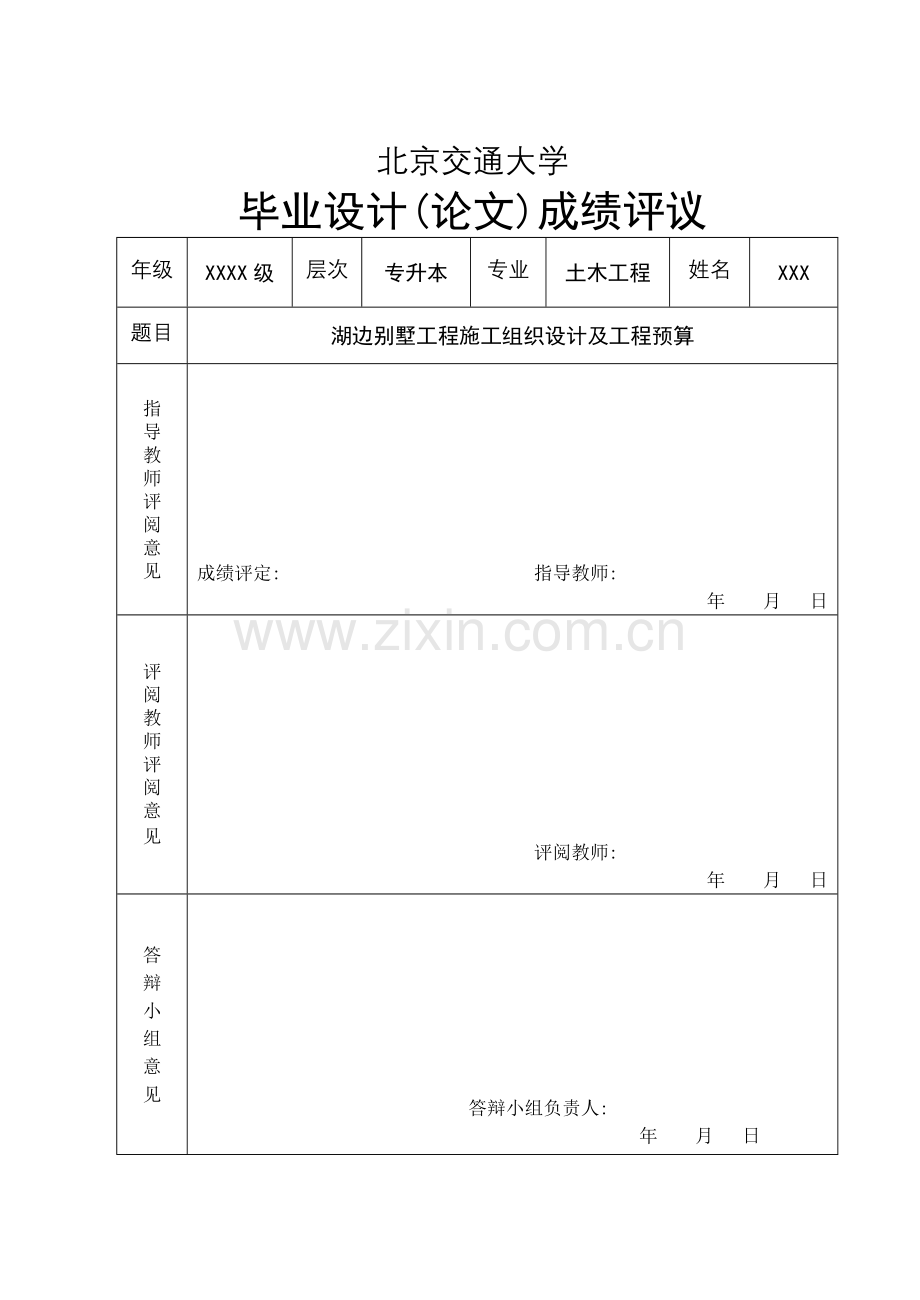 北京交通大学

毕业设计(论文)成绩评议

| 年级 | XXXX 级 | 层次 | 专升本 | 专业 | 土木工程 | 姓名 | XXX |
|---|---|---|---|---|---|---|---|
| 题目 | 湖边别墅工程施工组织设计及工程预算 | | | | | | |
| 指导教师评阅意见 | 成绩评定: 指导教师: 年 月 日 | | | | | | |
| 评阅教师评阅意见 | 评阅教师: 年 月 日 | | | | | | |
| 答辩小组意见 | 答辩小组负责人: 年 月 日 | | | | | | |

www.zixin.com.cn